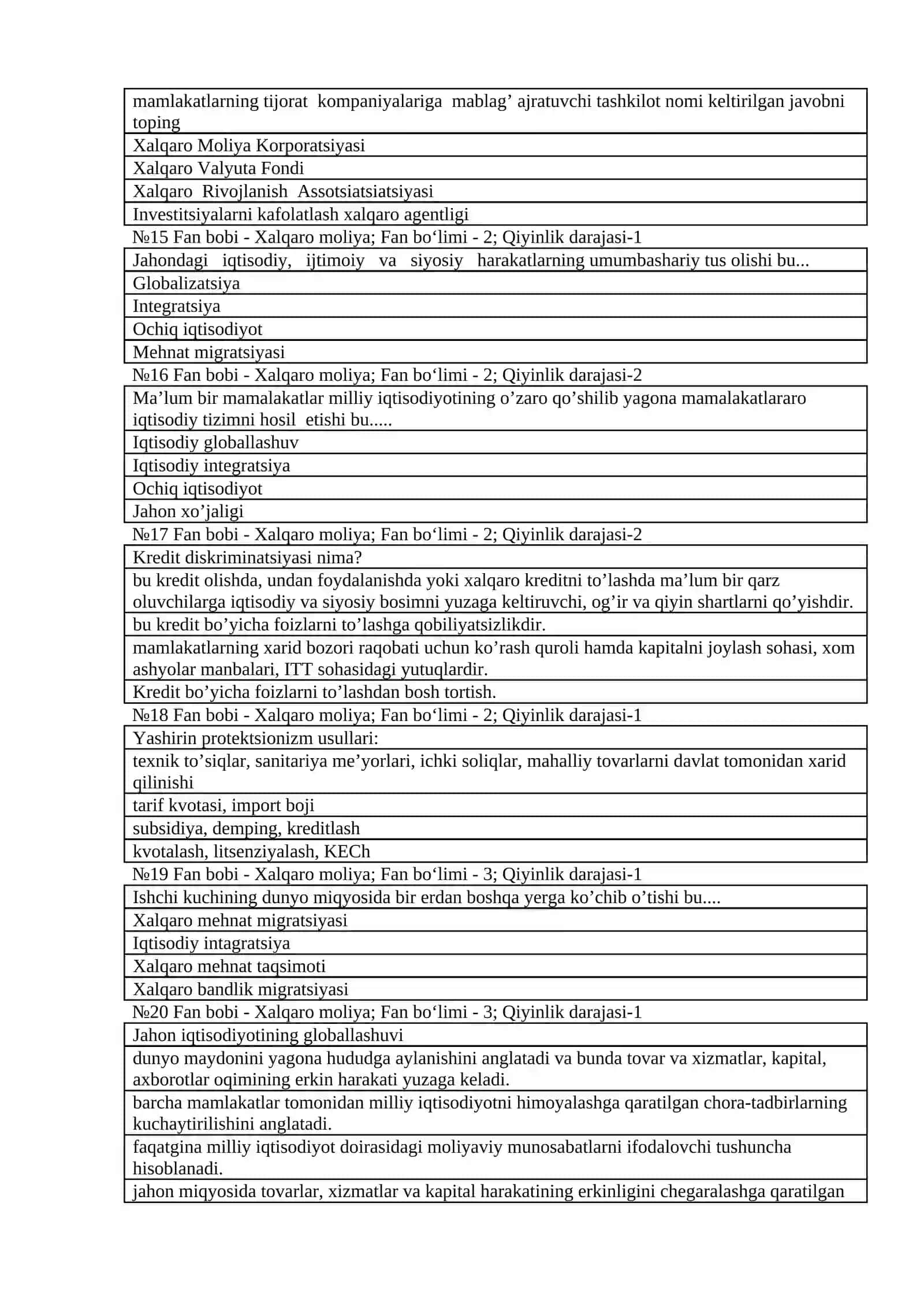 mamlakatlarning tijorat kompaniyalariga mablag' ajratuvchi tashkilot nomi keltirilgan javobni toping

Xalqaro Moliya Korporatsiyasi

Xalqaro Valyuta Fondi

Xalqaro Rivojlanish Assotsiatsiatsiyasi

Investitsiyalarni kafolatlash xalqaro agentligi

№15 Fan bobi - Xalqaro moliya; Fan bo'limi - 2; Qiyinlik darajasi-1

Jahondagi iqtisodiy, ijtimoiy va siyosiy harakatlarning umumbashariy tus olishi bu...

Globalizatsiya

Integratsiya

Ochiq iqtisodiyot

Mehnat migratsiyasi

№16 Fan bobi - Xalqaro moliya; Fan bo'limi - 2; Qiyinlik darajasi-2

Ma'lum bir mamalakatlar milliy iqtisodiyotining o'zaro qo'shilib yagona mamalakatlararo iqtisodiy tizimni hosil etishi bu.....

Iqtisodiy globallashuv

Iqtisodiy integratsiya

Ochiq iqtisodiyot

Jahon xo'jaligi

№17 Fan bobi - Xalqaro moliya; Fan bo'limi - 2; Qiyinlik darajasi-2

Kredit diskriminatsiyasi nima?

bu kredit olishda, undan foydalanishda yoki xalqaro kreditni to'lashda ma'lum bir qarz oluvchilarga iqtisodiy va siyosiy bosimni yuzaga keltiruvchi, og'ir va qiyin shartlarni qo'yishdir.

bu kredit bo'yicha foizlarni to'lashga qobiliyatsizlikdir.

mamlakatlarning xarid bozori raqobati uchun ko'rash quroli hamda kapitalni joylash sohasi, xom ashyolar manbalari, ITT sohasidagi yutuqlardir.

Kredit bo'yicha foizlarni to'lashdan bosh tortish.

№18 Fan bobi - Xalqaro moliya; Fan bo'limi - 2; Qiyinlik darajasi-1

Yashirin protektsionizm usullari:

texnik to'siqlar, sanitariya me'yorlari, ichki soliqlar, mahalliy tovarlarni davlat tomonidan xarid qilinishi

tarif kvotasi, import boji

subsidiya, demping, kreditlash

kvotalash, litsenziyalash, KECh

№19 Fan bobi - Xalqaro moliya; Fan bo'limi - 3; Qiyinlik darajasi-1

Ishchi kuchining dunyo miqyosida bir erdan boshqa yerga ko'chib o'tishi bu....

Xalqaro mehnat migratsiyasi

Iqtisodiy intagratsiya

Xalqaro mehnat taqsimoti

Xalqaro bandlik migratsiyasi

№20 Fan bobi - Xalqaro moliya; Fan bo'limi - 3; Qiyinlik darajasi-1

Jahon iqtisodiyotining globallashuvi

dunyo maydonini yagona hududga aylanishini anglatadi va bunda tovar va xizmatlar, kapital, axborotlar oqimining erkin harakati yuzaga keladi.

barcha mamlakatlar tomonidan milliy iqtisodiyotni himoyalashga qaratilgan chora-tadbirlarning kuchaytirilishini anglatadi.

faqatgina milliy iqtisodiyot doirasidagi moliyaviy munosabatlarni ifodalovchi tushuncha hisoblanadi.

jahon miqyosida tovarlar, xizmatlar va kapital harakatining erkinligini chegaralashga qaratilgan